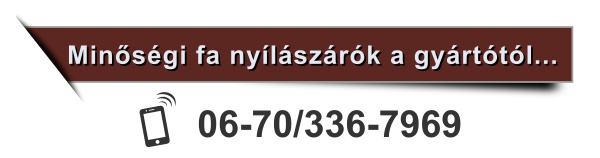 Minőségi fa nyílászárók a gyártótól...

06-70/336-7969